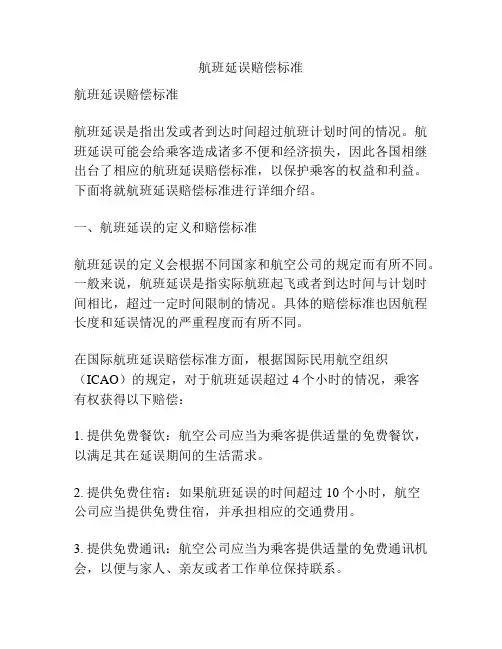 航班延误赔偿标准

航班延误赔偿标准

航班延误是指出发或者到达时间超过航班计划时间的情况。航班延误可能会给乘客造成诸多不便和经济损失，因此各国相继出台了相应的航班延误赔偿标准，以保护乘客的权益和利益。下面将就航班延误赔偿标准进行详细介绍。

一、航班延误的定义和赔偿标准

航班延误的定义会根据不同国家和航空公司的规定而有所不同。一般来说，航班延误是指实际航班起飞或者到达时间与计划时间相比，超过一定时间限制的情况。具体的赔偿标准也因航程长度和延误情况的严重程度而有所不同。

在国际航班延误赔偿标准方面，根据国际民用航空组织（ICAO）的规定，对于航班延误超过 4 个小时的情况，乘客有权获得以下赔偿：

1. 提供免费餐饮：航空公司应当为乘客提供适量的免费餐饮，以满足其在延误期间的生活需求。

2. 提供免费住宿：如果航班延误的时间超过 10 个小时，航空公司应当提供免费住宿，并承担相应的交通费用。

3. 提供免费通讯：航空公司应当为乘客提供适量的免费通讯机会，以便与家人、亲友或者工作单位保持联系。